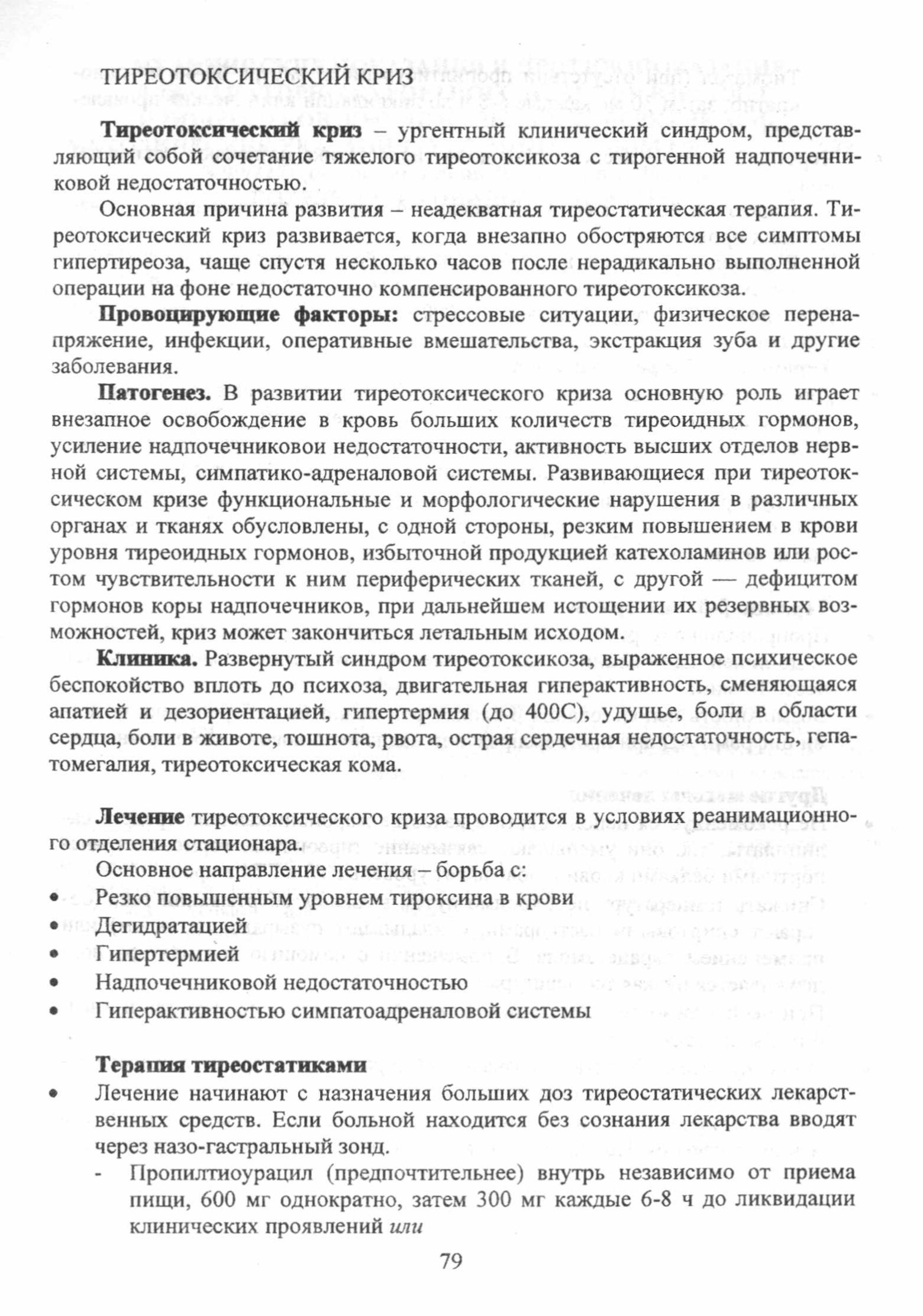 ТИРЕОТОКСИЧЕСКИЙ КРИЗ

**Тиреотоксический криз** – ургентный клинический синдром, представляющий собой сочетание тяжелого тиреотоксикоза с тирогенной надпочечниковой недостаточностью.

Основная причина развития – неадекватная тиреостатическая терапия. Тиреотоксический криз развивается, когда внезапно обостряются все симптомы гипертиреоза, чаще спустя несколько часов после нерадикально выполненной операции на фоне недостаточно компенсированного тиреотоксикоза.

**Провоцирующие факторы:** стрессовые ситуации, физическое перенапряжение, инфекции, оперативные вмешательства, экстракция зуба и другие заболевания.

**Патогенез.** В развитии тиреотоксического криза основную роль играет внезапное освобождение в кровь больших количеств тиреоидных гормонов, усиление надпочечниковои недостаточности, активность высших отделов нервной системы, симпатико-адреналовой системы. Развивающиеся при тиреотоксическом кризе функциональные и морфологические нарушения в различных органах и тканях обусловлены, с одной стороны, резким повышением в крови уровня тиреоидных гормонов, избыточной продукцией катехоламинов или ростом чувствительности к ним периферических тканей, с другой — дефицитом гормонов коры надпочечников, при дальнейшем истощении их резервных возможностей, криз может закончиться летальным исходом.

**Клиника.** Развернутый синдром тиреотоксикоза, выраженное психическое беспокойство вплоть до психоза, двигательная гиперактивность, сменяющаяся апатией и дезориентацией, гипертермия (до 400С), удушье, боли в области сердца, боли в животе, тошнота, рвота, острая сердечная недостаточность, гепатомегалия, тиреотоксическая кома.

**Лечение** тиреотоксического криза проводится в условиях реанимационного отделения стационара.

Основное направление лечения – борьба с:
• Резко повышенным уровнем тироксина в крови
• Дегидратацией
• Гипертермией
• Надпочечниковой недостаточностью
• Гиперактивностью симпатоадреналовой системы

**Терапия тиреостатиками**
• Лечение начинают с назначения больших доз тиреостатических лекарственных средств. Если больной находится без сознания лекарства вводят через назо-гастральный зонд.
- Пропилтиоурацил (предпочтительнее) внутрь независимо от приема пищи, 600 мг однократно, затем 300 мг каждые 6-8 ч до ликвидации клинических проявлений *или*

79